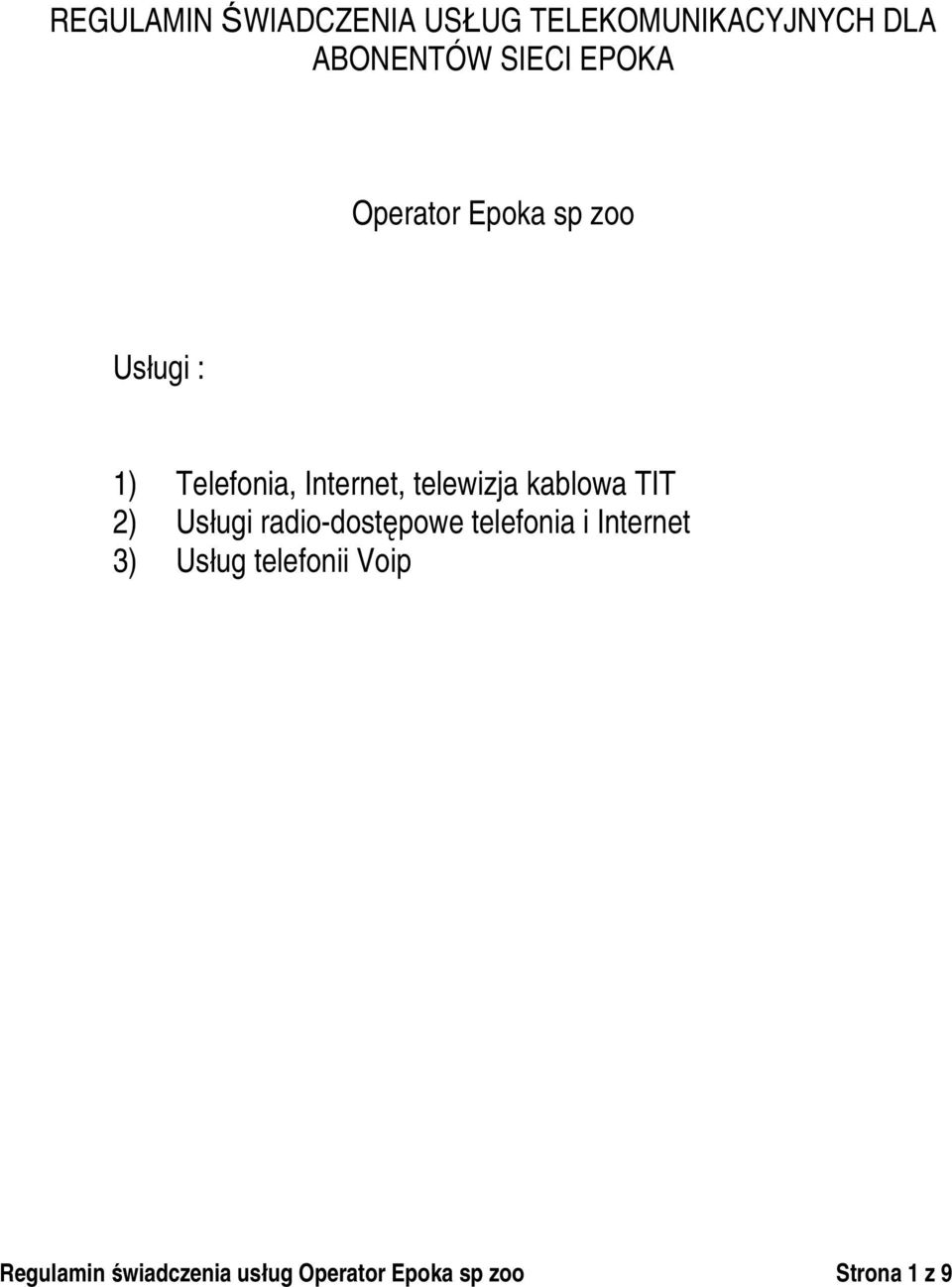 REGULAMIN ŚWIADCZENIA USŁUG TELEKOMUNIKACYJNYCH DLA ABONENTÓW SIECI EPOKA

Operator Epoka sp zoo

Usługi :

1) Telefonia, Internet, telewizja kablowa TIT
2) Usługi radio-dostępowe telefonia i Internet
3) Usług telefonii Voip

Regulamin świadczenia usług Operator Epoka sp zoo Strona 1 z 9